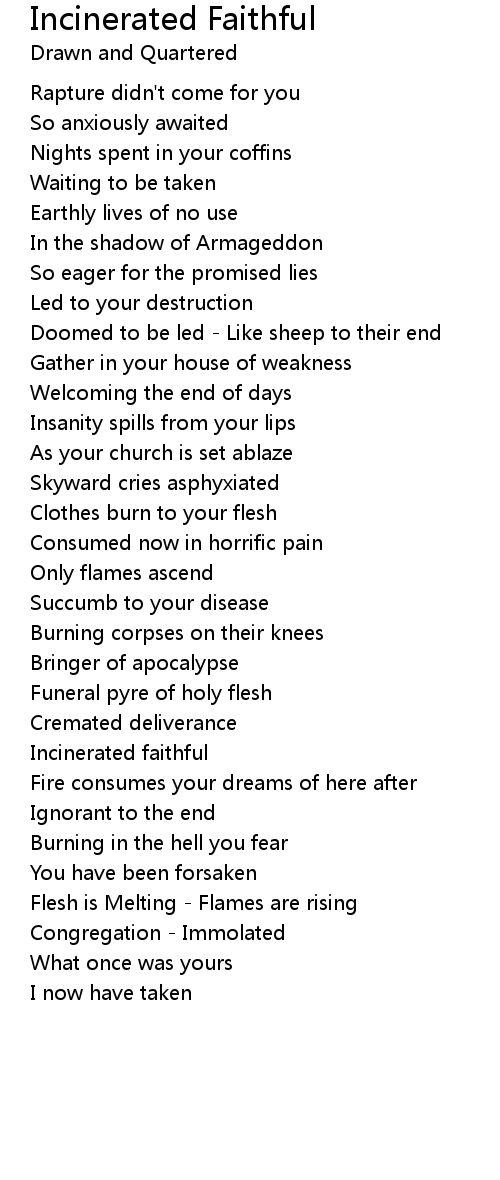 Incinerated Faithful
Drawn and Quartered

Rapture didn't come for you
So anxiously awaited
Nights spent in your coffins
Waiting to be taken
Earthly lives of no use
In the shadow of Armageddon
So eager for the promised lies
Led to your destruction
Doomed to be led - Like sheep to their end
Gather in your house of weakness
Welcoming the end of days
Insanity spills from your lips
As your church is set ablaze
Skyward cries asphyxiated
Clothes burn to your flesh
Consumed now in horrific pain
Only flames ascend
Succumb to your disease
Burning corpses on their knees
Bringer of apocalypse
Funeral pyre of holy flesh
Cremated deliverance
Incinerated faithful
Fire consumes your dreams of here after
Ignorant to the end
Burning in the hell you fear
You have been forsaken
Flesh is Melting - Flames are rising
Congregation - Immolated
What once was yours
I now have taken